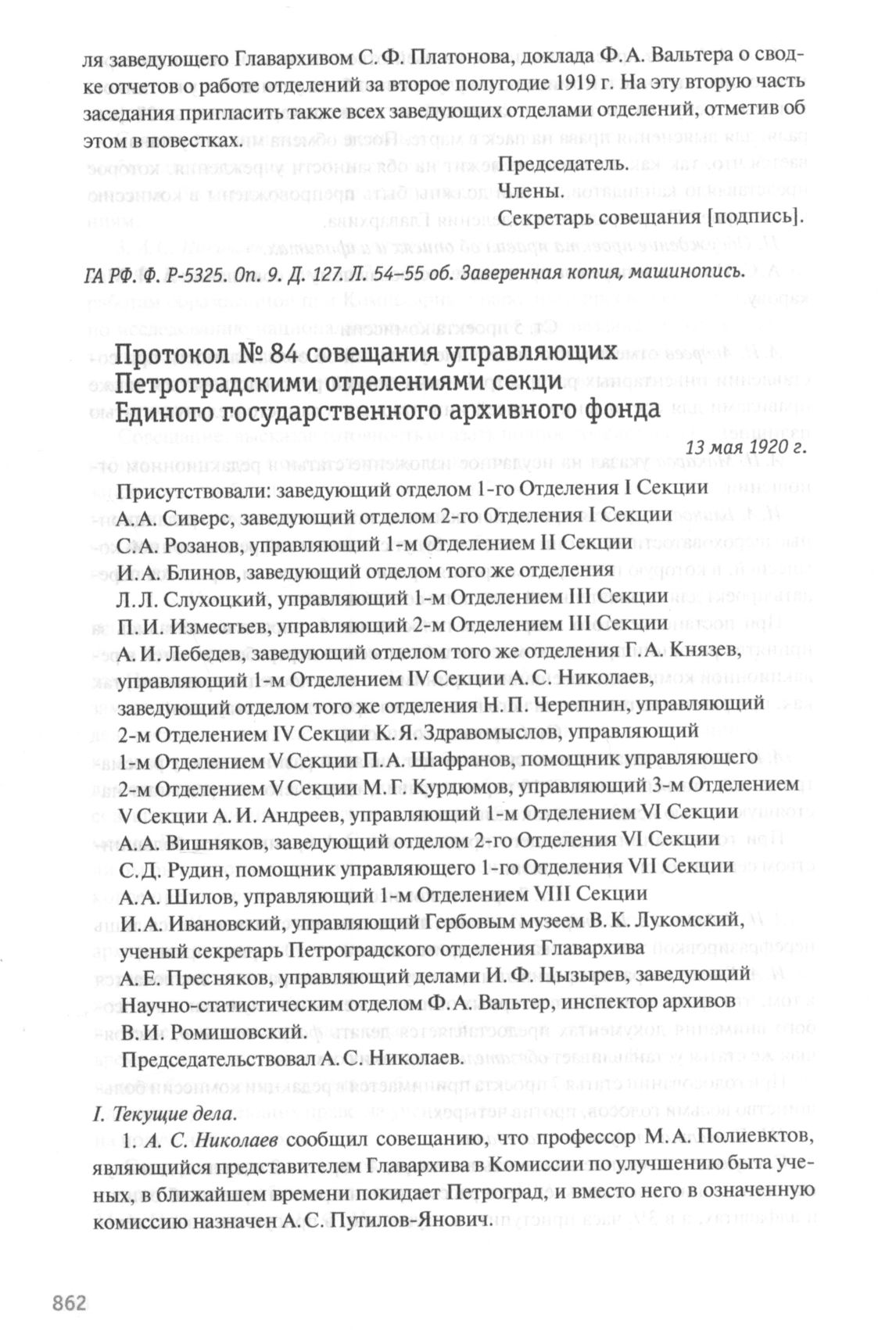 ля заведующего Главархивом С. Ф. Платонова, доклада Ф. А. Вальтера о сводке отчетов о работе отделений за второе полугодие 1919 г. На эту вторую часть заседания пригласить также всех заведующих отделами отделений, отметив об этом в повестках.

Председатель.

Члены.

Секретарь совещания [подпись].

ГА РФ. Ф. Р-5325. Оп. 9. Д. 127. Л. 54–55 об. Заверенная копия, машинопись.

Протокол № 84 совещания управляющих Петроградскими отделениями секци Единого государственного архивного фонда

13 мая 1920 г.

Присутствовали: заведующий отделом 1-го Отделения I Секции А. А. Сиверс, заведующий отделом 2-го Отделения I Секции С. А. Розанов, управляющий 1-м Отделением II Секции И. А. Блинов, заведующий отделом того же отделения Л. Л. Слухоцкий, управляющий 1-м Отделением III Секции П. И. Изместьев, управляющий 2-м Отделением III Секции А. И. Лебедев, заведующий отделом того же отделения Г. А. Князев, управляющий 1-м Отделением IV Секции А. С. Николаев, заведующий отделом того же отделения Н. П. Черепнин, управляющий 2-м Отделением IV Секции К. Я. Здравомыслов, управляющий 1-м Отделением V Секции П. А. Шафранов, помощник управляющего 2-м Отделением V Секции М. Г. Курдюмов, управляющий 3-м Отделением V Секции А. И. Андреев, управляющий 1-м Отделением VI Секции А. А. Вишняков, заведующий отделом 2-го Отделения VI Секции С. Д. Рудин, помощник управляющего 1-го Отделения VII Секции А. А. Шилов, управляющий 1-м Отделением VIII Секции И. А. Ивановский, управляющий Гербовым музеем В. К. Лукомский, ученый секретарь Петроградского отделения Главархива А. Е. Пресняков, управляющий делами И. Ф. Цызырев, заведующий Научно-статистическим отделом Ф. А. Вальтер, инспектор архивов В. И. Ромишовский.

Председательствовал А. С. Николаев.

I. Текущие дела.

1. А. С. Николаев сообщил совещанию, что профессор М. А. Полиевктов, являющийся представителем Главархива в Комиссии по улучшению быта ученых, в ближайшем времени покидает Петроград, и вместо него в означенную комиссию назначен А. С. Путилов-Янович.

862